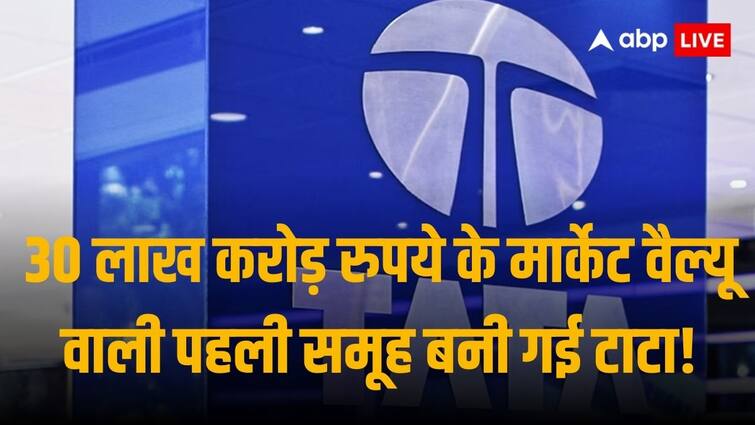 abp LIVE

TATA

30 लाख करोड़ रुपये के मार्केट वैल्यू वाली पहली समूह बनी गई टाटा!